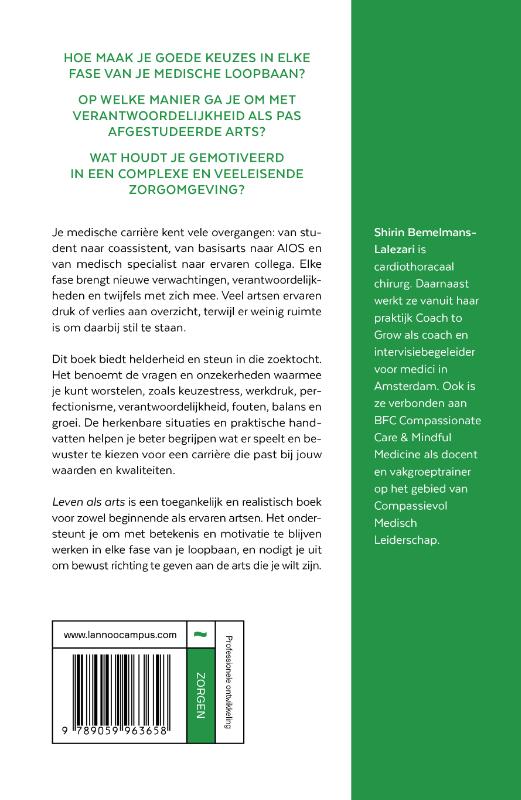 HOE MAAK JE GOEDE KEUZES IN ELKE FASE VAN JE MEDISCHE LOOPBAAN?

OP WELKE MANIER GA JE OM MET VERANTWOORDELIJKHEID ALS PAS AFGESTUDEERDE ARTS?

WAT HOUDT JE GEMOTIVEERD IN EEN COMPLEXE EN VEELEISENDE ZORGOMGEVING?

Je medische carrière kent vele overgangen: van student naar coassistent, van basisarts naar AIOS en van medisch specialist naar ervaren collega. Elke fase brengt nieuwe verwachtingen, verantwoordelijkheden en twijfels met zich mee. Veel artsen ervaren druk of verlies aan overzicht, terwijl er weinig ruimte is om daarbij stil te staan.

Dit boek biedt helderheid en steun in die zoektocht. Het benoemt de vragen en onzekerheden waarmee je kunt worstelen, zoals keuzestress, werkdruk, perfectionisme, verantwoordelijkheid, fouten, balans en groei. De herkenbare situaties en praktische handvatten helpen je beter begrijpen wat er speelt en bewuster te kiezen voor een carrière die past bij jouw waarden en kwaliteiten.

Leven als arts is een toegankelijk en realistisch boek voor zowel beginnende als ervaren artsen. Het ondersteunt je om met betekenis en motivatie te blijven werken in elke fase van je loopbaan, en nodigt je uit om bewust richting te geven aan de arts die je wilt zijn.

www.lannoocampus.com

ZORGEN

Professionele ontwikkeling

9 789059 963658

Shirin Bemelmans-Lalezari is cardiothoracaal chirurg. Daarnaast werkt ze vanuit haar praktijk Coach to Grow als coach en intervisiebegeleider voor medici in Amsterdam. Ook is ze verbonden aan BFC Compassionate Care & Mindful Medicine als docent en vakgroeptrainer op het gebied van Compassievol Medisch Leiderschap.